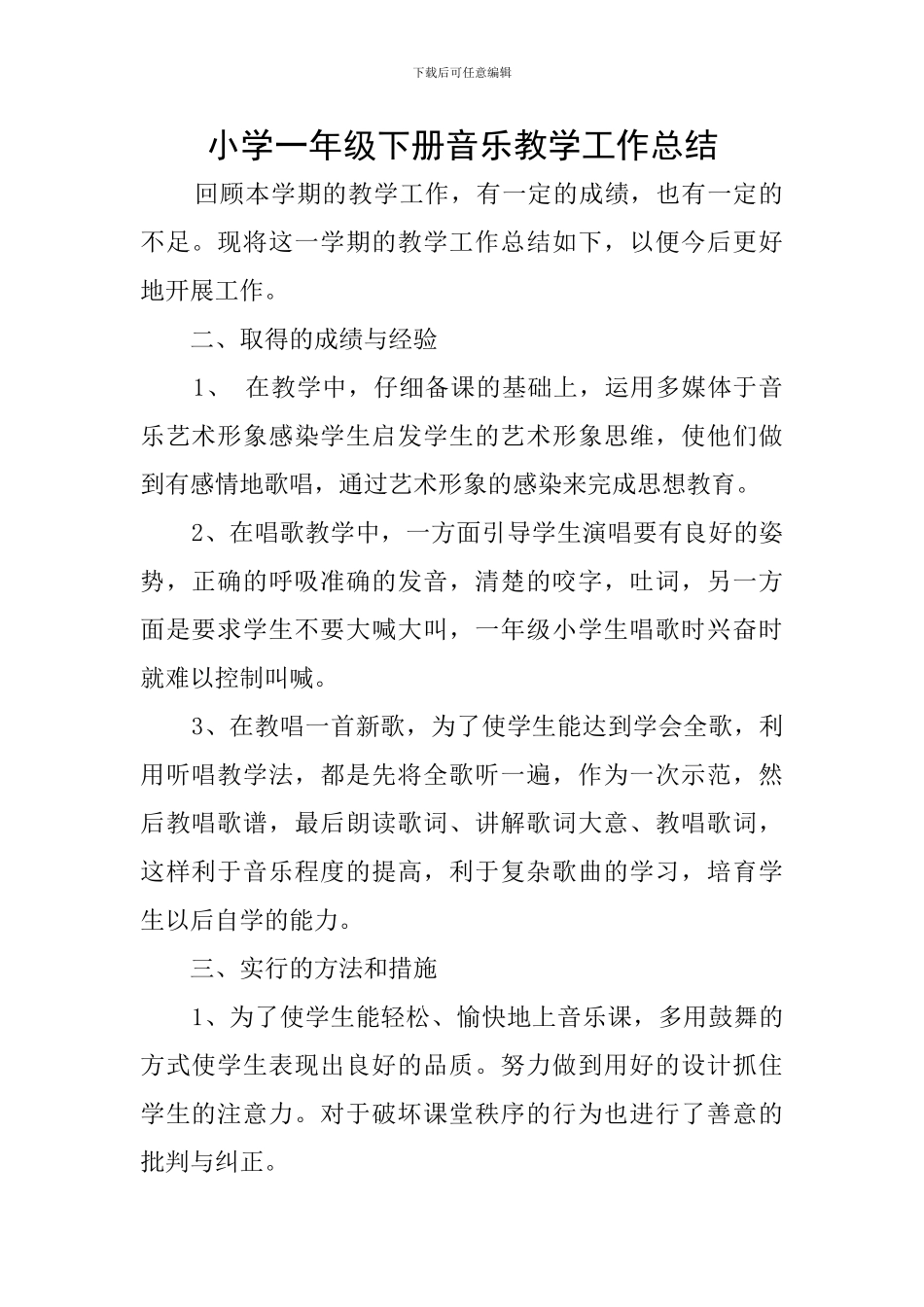 下载后可任意编辑

小学一年级下册音乐教学工作总结

回顾本学期的教学工作，有一定的成绩，也有一定的不足。现将这一学期的教学工作总结如下，以便今后更好地开展工作。

二、取得的成绩与经验

1、 在教学中，仔细备课的基础上，运用多媒体于音乐艺术形象感染学生启发学生的艺术形象思维，使他们做到有感情地歌唱，通过艺术形象的感染来完成思想教育。

2、在唱歌教学中，一方面引导学生演唱要有良好的姿势，正确的呼吸准确的发音，清楚的咬字，吐词，另一方面是要求学生不要大喊大叫，一年级小学生唱歌时兴奋时就难以控制叫喊。

3、在教唱一首新歌，为了使学生能达到学会全歌，利用听唱教学法，都是先将全歌听一遍，作为一次示范，然后教唱歌谱，最后朗读歌词、讲解歌词大意、教唱歌词，这样利于音乐程度的提高，利于复杂歌曲的学习，培育学生以后自学的能力。

三、实行的方法和措施

1、为了使学生能轻松、愉快地上音乐课，多用鼓舞的方式使学生表现出良好的品质。努力做到用好的设计抓住学生的注意力。对于破坏课堂秩序的行为也进行了善意的批判与纠正。